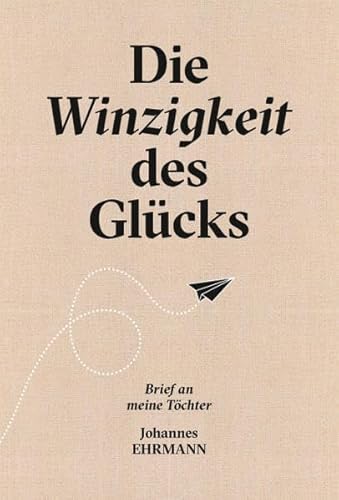 Die
Winzigkeit
des
Glücks

Brief an
meine Töchter

Johannes
EHRMANN